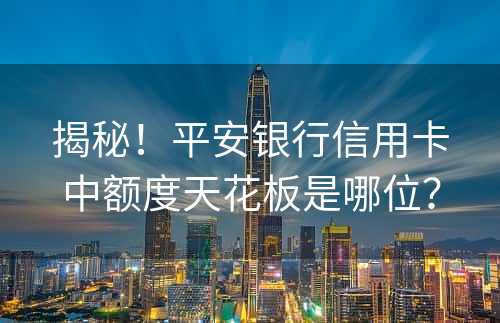 揭秘！平安银行信用卡中额度天花板是哪位？